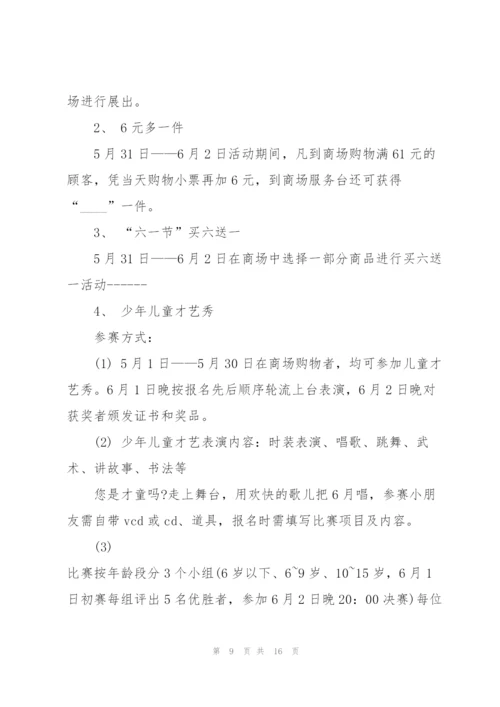 场进行展出。

2、 6元多一件

5月31日——6月2日活动期间，凡到商场购物满61元的顾客，凭当天购物小票再加6元，到商场服务台还可获得“____”一件。

3、 “六一节”买六送一

5月31日——6月2日在商场中选择一部分商品进行买六送一活动------

4、 少年儿童才艺秀

参赛方式：

(1) 5月1日——5月30日在商场购物者，均可参加儿童才艺秀。6月1日晚按报名先后顺序轮流上台表演，6月2日晚对获奖者颁发证书和奖品。

(2) 少年儿童才艺表演内容：时装表演、唱歌、跳舞、武术、讲故事、书法等

您是才童吗?走上舞台，用欢快的歌儿把6月唱，参赛小朋友需自带vcd或cd、道具，报名时需填写比赛项目及内容。

(3)

比赛按年龄段分3个小组(6岁以下、6~9岁、10~15岁，6月1日初赛每组评出5名优胜者，参加6月2日晚20：00决赛)每位

第 9 页 共 16 页